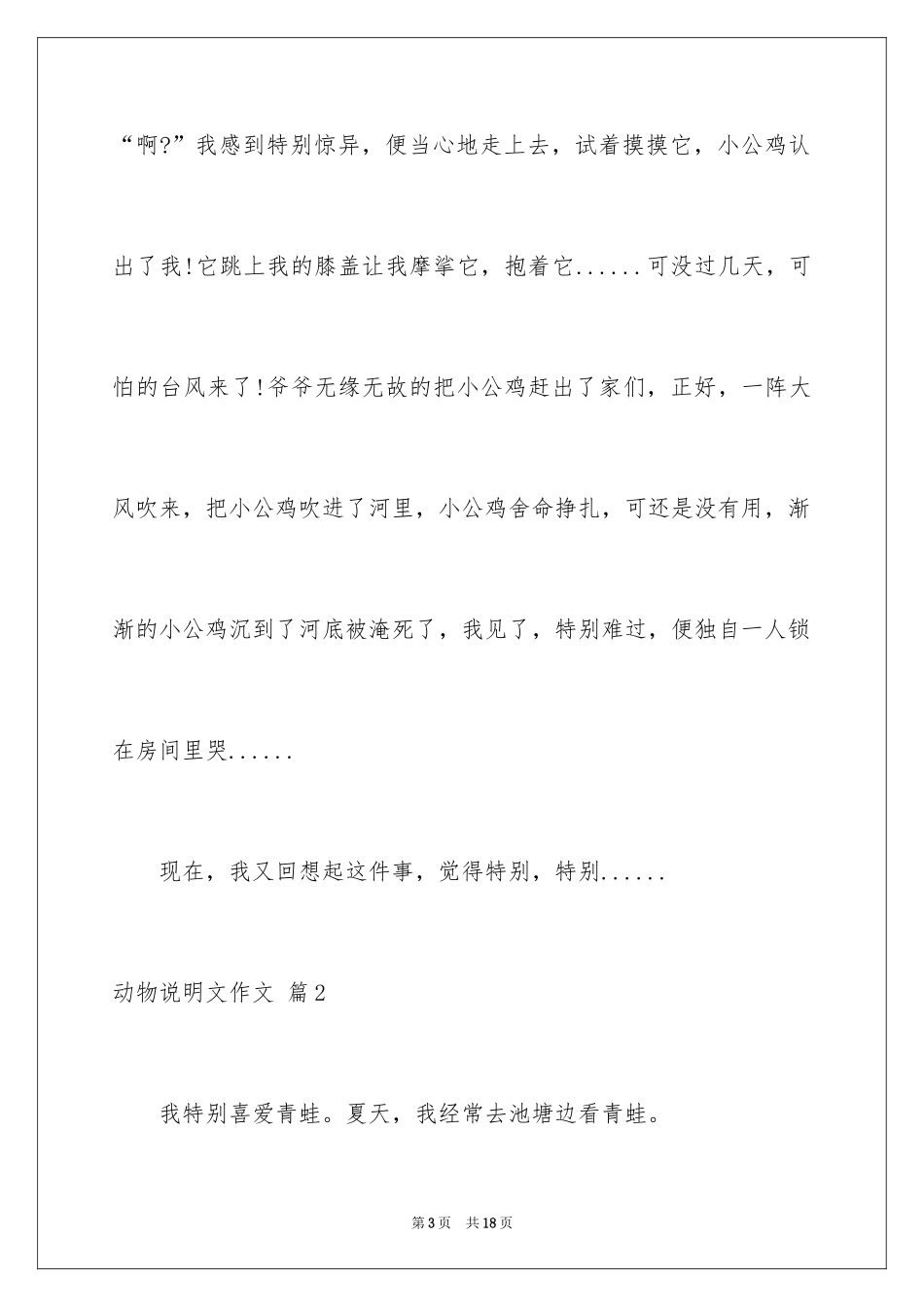 “啊?”我感到特别惊异，便当心地走上去，试着摸摸它，小公鸡认出了我!它跳上我的膝盖让我摩挲它，抱着它......可没过几天，可怕的台风来了!爷爷无缘无故的把小公鸡赶出了家们，正好，一阵大风吹来，把小公鸡吹进了河里，小公鸡舍命挣扎，可还是没有用，渐渐的小公鸡沉到了河底被淹死了，我见了，特别难过，便独自一人锁在房间里哭......

现在，我又回想起这件事，觉得特别，特别......

动物说明文作文 篇2

我特别喜爱青蛙。夏天，我经常去池塘边看青蛙。

第3页 共18页